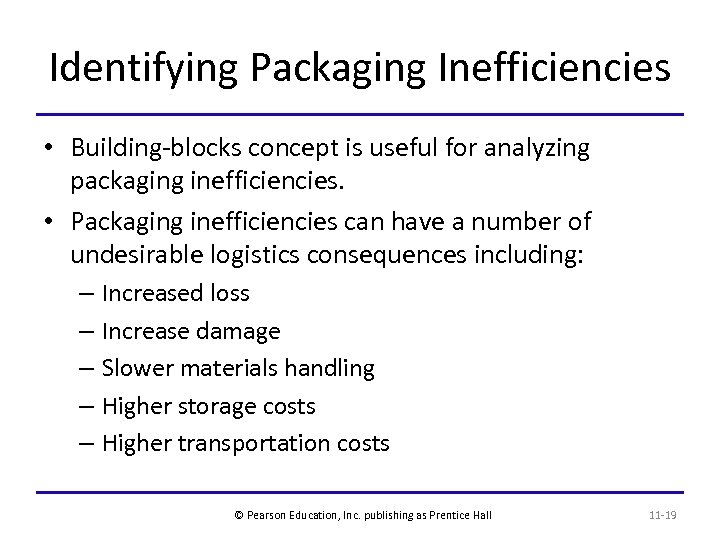 Identifying Packaging Inefficiencies

• Building-blocks concept is useful for analyzing packaging inefficiencies.

• Packaging inefficiencies can have a number of undesirable logistics consequences including:

– Increased loss

– Increase damage

– Slower materials handling

– Higher storage costs

– Higher transportation costs

© Pearson Education, Inc. publishing as Prentice Hall

11-19